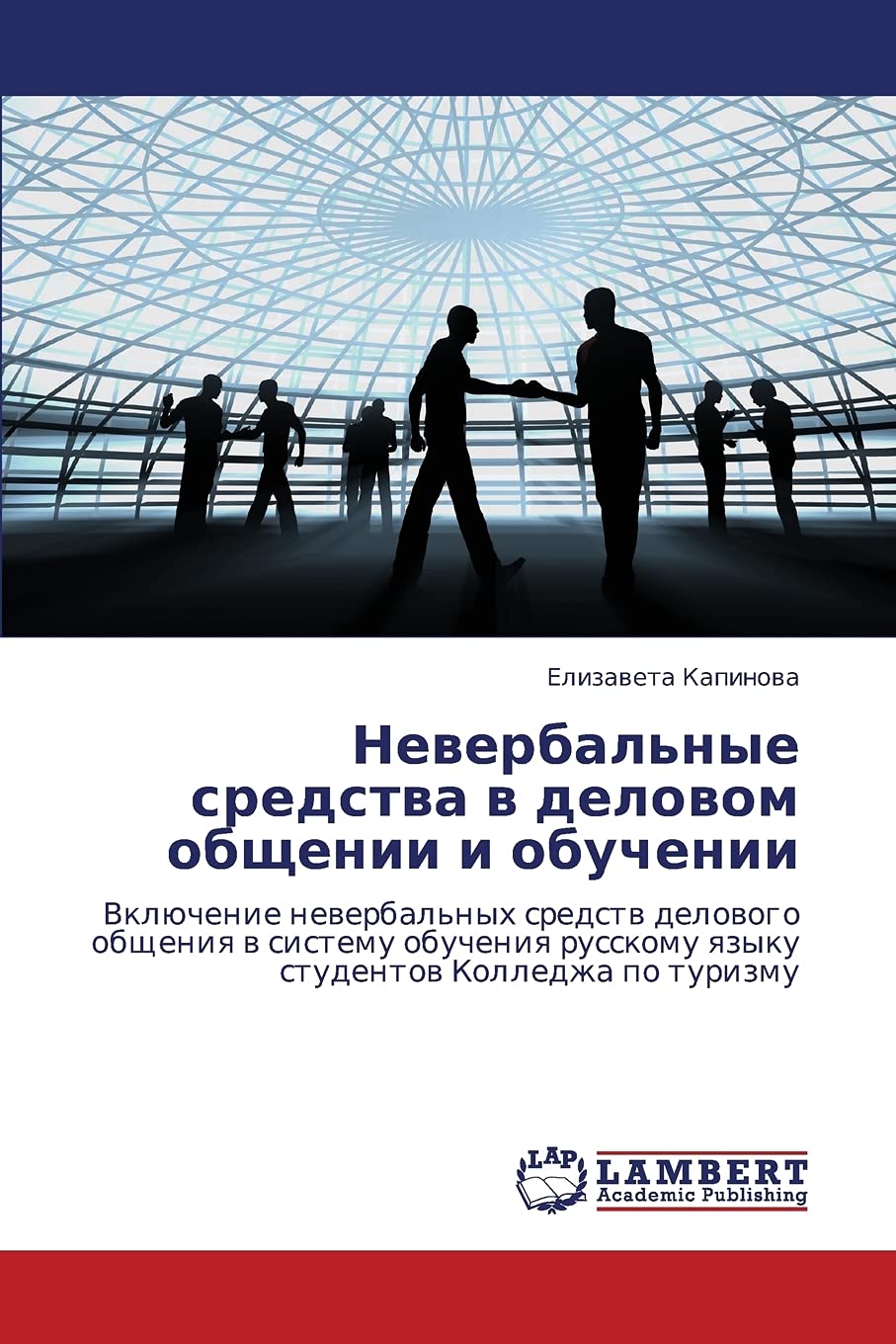 Елизавета Капинова

Невербальные средства в деловом общении и обучении

Включение невербальных средств делового общения в систему обучения русскому языку студентов Колледжа по туризму

LAP
LAMBERT
Academic Publishing